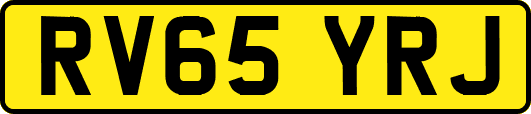 RV65 YRJ